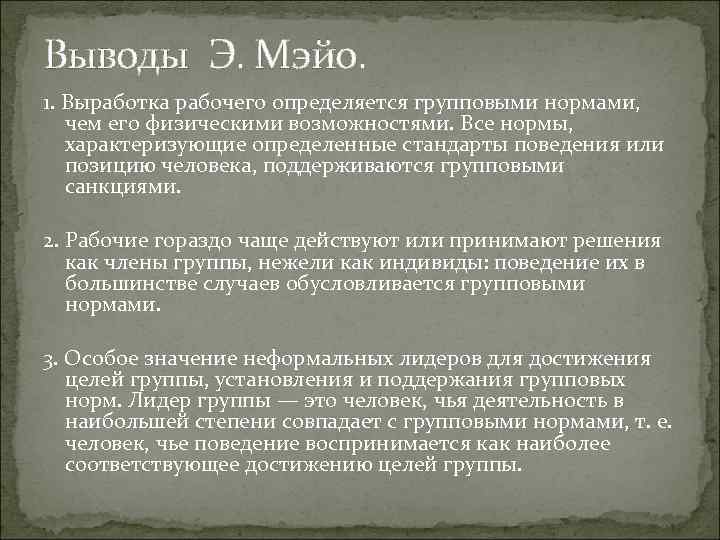 Выводы Э. Мэйо.

1. Выработка рабочего определяется групповыми нормами, чем его физическими возможностями. Все нормы, характеризующие определенные стандарты поведения или позицию человека, поддерживаются групповыми санкциями.

2. Рабочие гораздо чаще действуют или принимают решения как члены группы, нежели как индивиды: поведение их в большинстве случаев обусловливается групповыми нормами.

3. Особое значение неформальных лидеров для достижения целей группы, установления и поддержания групповых норм. Лидер группы — это человек, чья деятельность в наибольшей степени совпадает с групповыми нормами, т. е. человек, чье поведение воспринимается как наиболее соответствующее достижению целей группы.